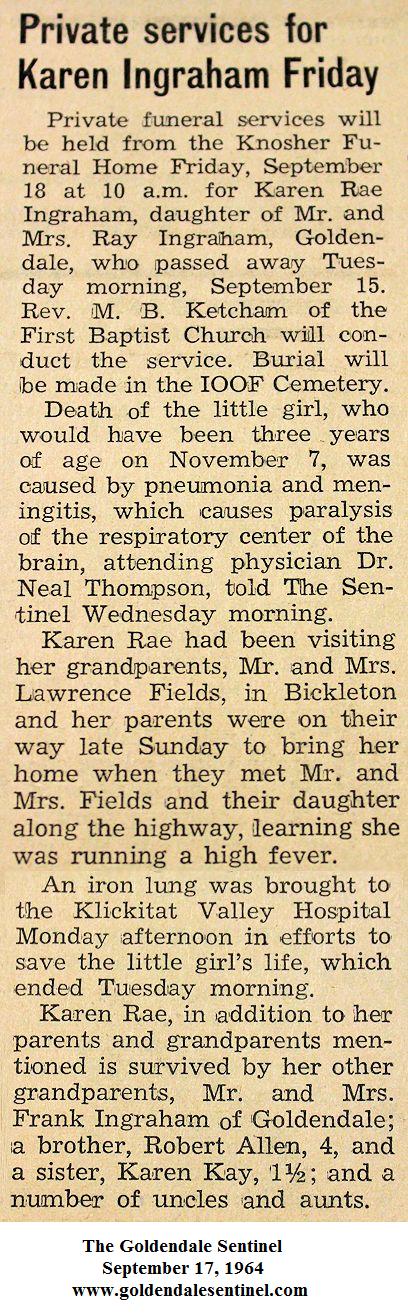 Private services for Karen Ingraham Friday

Private funeral services will be held from the Knosher Funeral Home Friday, September 18 at 10 a.m. for Karen Rae Ingraham, daughter of Mr. and Mrs. Ray Ingraham, Goldendale, who passed away Tuesday morning, September 15. Rev. M. B. Ketcham of the First Baptist Church will conduct the service. Burial will be made in the IOOF Cemetery.

Death of the little girl, who would have been three years of age on November 7, was caused by pneumonia and meningitis, which causes paralysis of the respiratory center of the brain, attending physician Dr. Neal Thompson, told The Sentinel Wednesday morning.

Karen Rae had been visiting her grandparents, Mr. and Mrs. Lawrence Fields, in Bickleton and her parents were on their way late Sunday to bring her home when they met Mr. and Mrs. Fields and their daughter along the highway, learning she was running a high fever.

An iron lung was brought to the Klickitat Valley Hospital Monday afternoon in efforts to save the little girl's life, which ended Tuesday morning.

Karen Rae, in addition to her parents and grandparents mentioned is survived by her other grandparents, Mr. and Mrs. Frank Ingraham of Goldendale; a brother, Robert Allen, 4, and a sister, Karen Kay, 1½; and a number of uncles and aunts.

The Goldendale Sentinel
September 17, 1964
www.goldendalesentinel.com